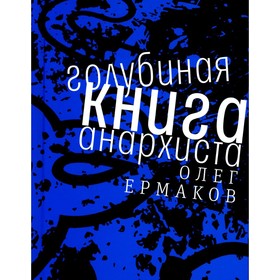 голубиная
книга
анархиста
ОЛЕГ
ЕРМАКОВ